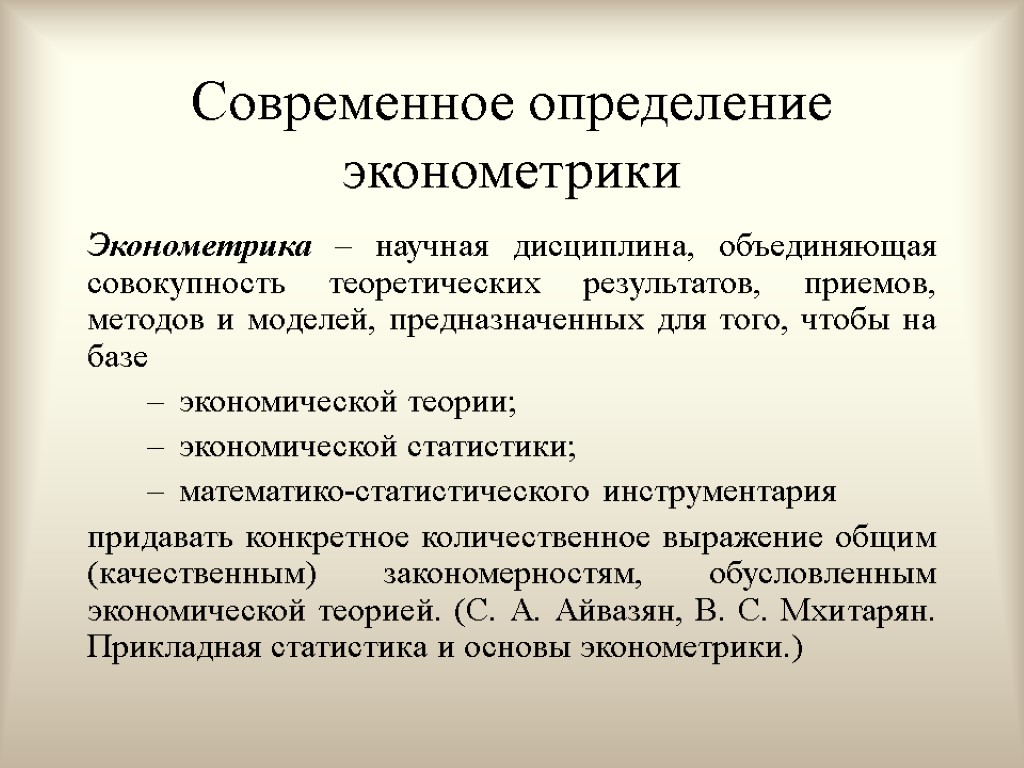 Современное определение эконометрики

Эконометрика – научная дисциплина, объединяющая совокупность теоретических результатов, приемов, методов и моделей, предназначенных для того, чтобы на базе

– экономической теории;

– экономической статистики;

– математико-статистического инструментария

придавать конкретное количественное выражение общим (качественным) закономерностям, обусловленным экономической теорией. (С. А. Айвазян, В. С. Мхитарян. Прикладная статистика и основы эконометрики.)